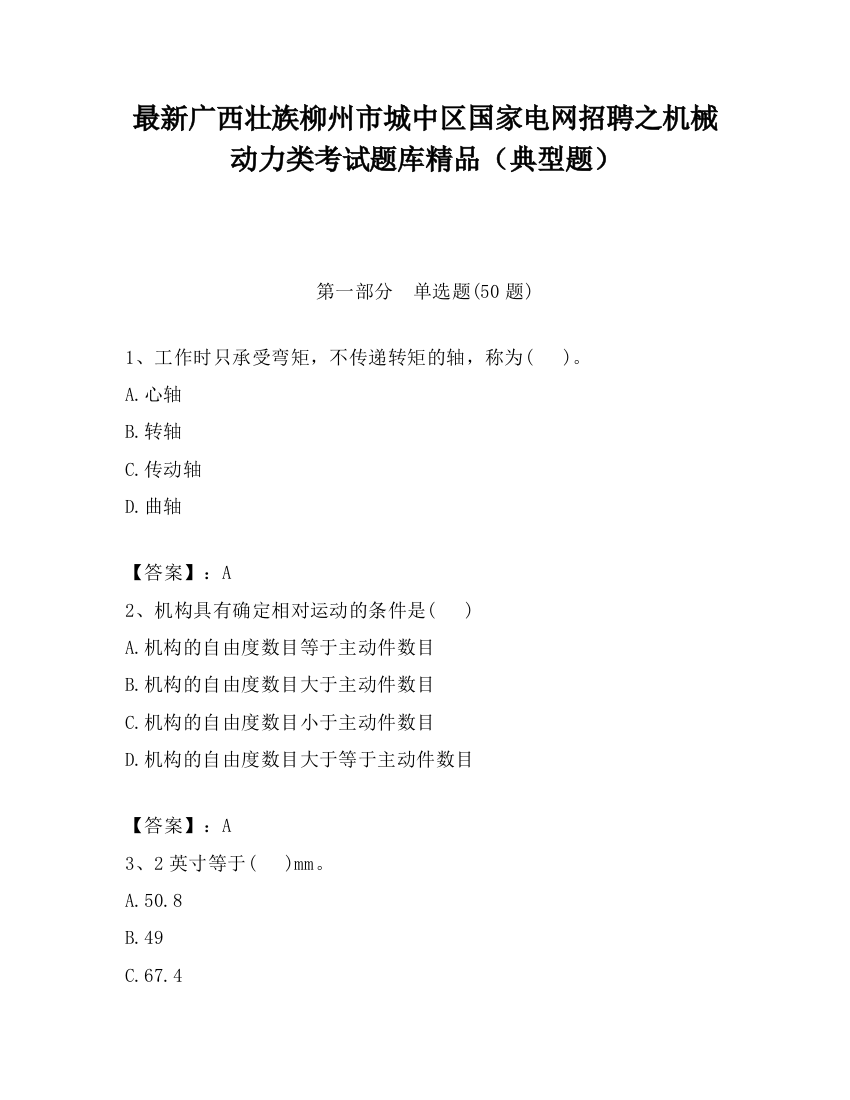 最新广西壮族柳州市城中区国家电网招聘之机械动力类考试题库精品（典型题）

第一部分　单选题(50 题)

1、工作时只承受弯矩，不传递转矩的轴，称为(　　)。

A.心轴

B.转轴

C.传动轴

D.曲轴

【答案】：A

2、机构具有确定相对运动的条件是(　　)

A.机构的自由度数目等于主动件数目

B.机构的自由度数目大于主动件数目

C.机构的自由度数目小于主动件数目

D.机构的自由度数目大于等于主动件数目

【答案】：A

3、2 英寸等于(　　)mm。

A.50.8

B.49

C.67.4